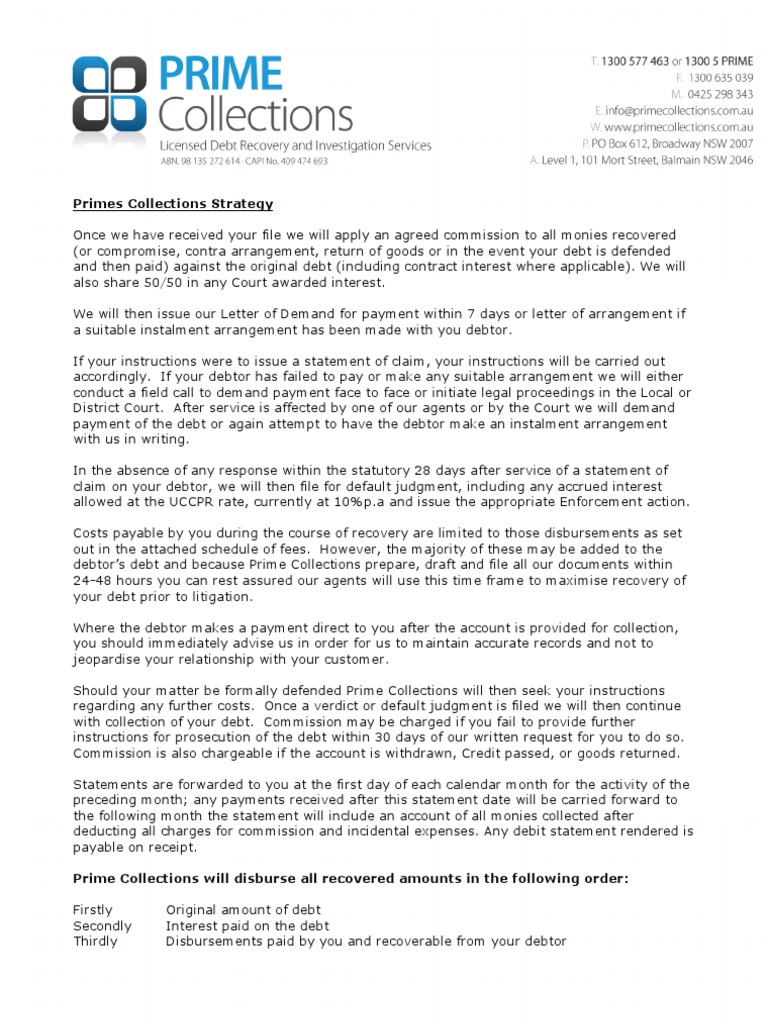 PRIME Collections
Licensed Debt Recovery and Investigation Services
ABN. 98 135 272 614 · CAPI No. 409 474 693

T. 1300 577 463 or 1300 5 PRIME
F. 1300 635 039
M. 0425 298 343
E. info@primecollections.com.au
W. www.primecollections.com.au
P. PO Box 612, Broadway NSW 2007
A. Level 1, 101 Mort Street, Balmain NSW 2046

Primes Collections Strategy

Once we have received your file we will apply an agreed commission to all monies recovered (or compromise, contra arrangement, return of goods or in the event your debt is defended and then paid) against the original debt (including contract interest where applicable). We will also share 50/50 in any Court awarded interest.

We will then issue our Letter of Demand for payment within 7 days or letter of arrangement if a suitable instalment arrangement has been made with you debtor.

If your instructions were to issue a statement of claim, your instructions will be carried out accordingly. If your debtor has failed to pay or make any suitable arrangement we will either conduct a field call to demand payment face to face or initiate legal proceedings in the Local or District Court. After service is affected by one of our agents or by the Court we will demand payment of the debt or again attempt to have the debtor make an instalment arrangement with us in writing.

In the absence of any response within the statutory 28 days after service of a statement of claim on your debtor, we will then file for default judgment, including any accrued interest allowed at the UCCPR rate, currently at 10%p.a and issue the appropriate Enforcement action.

Costs payable by you during the course of recovery are limited to those disbursements as set out in the attached schedule of fees. However, the majority of these may be added to the debtor's debt and because Prime Collections prepare, draft and file all our documents within 24-48 hours you can rest assured our agents will use this time frame to maximise recovery of your debt prior to litigation.

Where the debtor makes a payment direct to you after the account is provided for collection, you should immediately advise us in order for us to maintain accurate records and not to jeopardise your relationship with your customer.

Should your matter be formally defended Prime Collections will then seek your instructions regarding any further costs. Once a verdict or default judgment is filed we will then continue with collection of your debt. Commission may be charged if you fail to provide further instructions for prosecution of the debt within 30 days of our written request for you to do so. Commission is also chargeable if the account is withdrawn, Credit passed, or goods returned.

Statements are forwarded to you at the first day of each calendar month for the activity of the preceding month; any payments received after this statement date will be carried forward to the following month the statement will include an account of all monies collected after deducting all charges for commission and incidental expenses. Any debit statement rendered is payable on receipt.

Prime Collections will disburse all recovered amounts in the following order:

Firstly Original amount of debt
Secondly Interest paid on the debt
Thirdly Disbursements paid by you and recoverable from your debtor